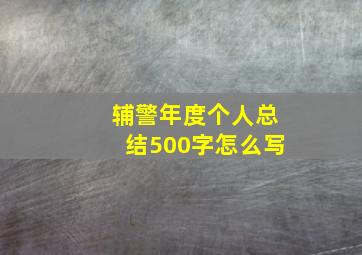 辅警年度个人总结500字怎么写